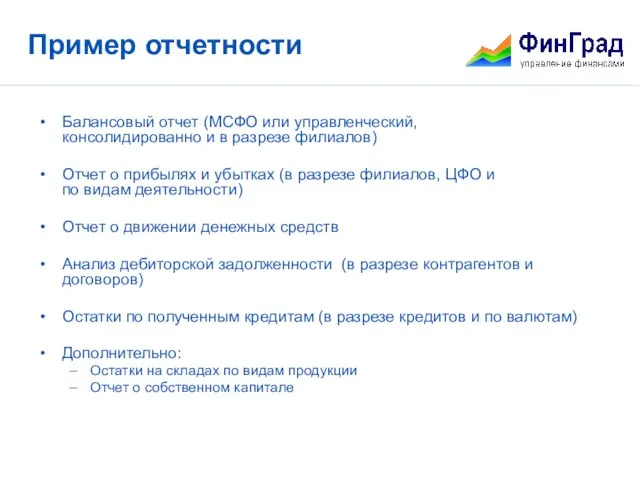 Пример отчетности

ФинГрад
управление финансами

• Балансовый отчет (МСФО или управленческий, консолидированно и в разрезе филиалов)

• Отчет о прибылях и убытках (в разрезе филиалов, ЦФО и по видам деятельности)

• Отчет о движении денежных средств

• Анализ дебиторской задолженности (в разрезе контрагентов и договоров)

• Остатки по полученным кредитам (в разрезе кредитов и по валютам)

• Дополнительно:
– Остатки на складах по видам продукции
– Отчет о собственном капитале